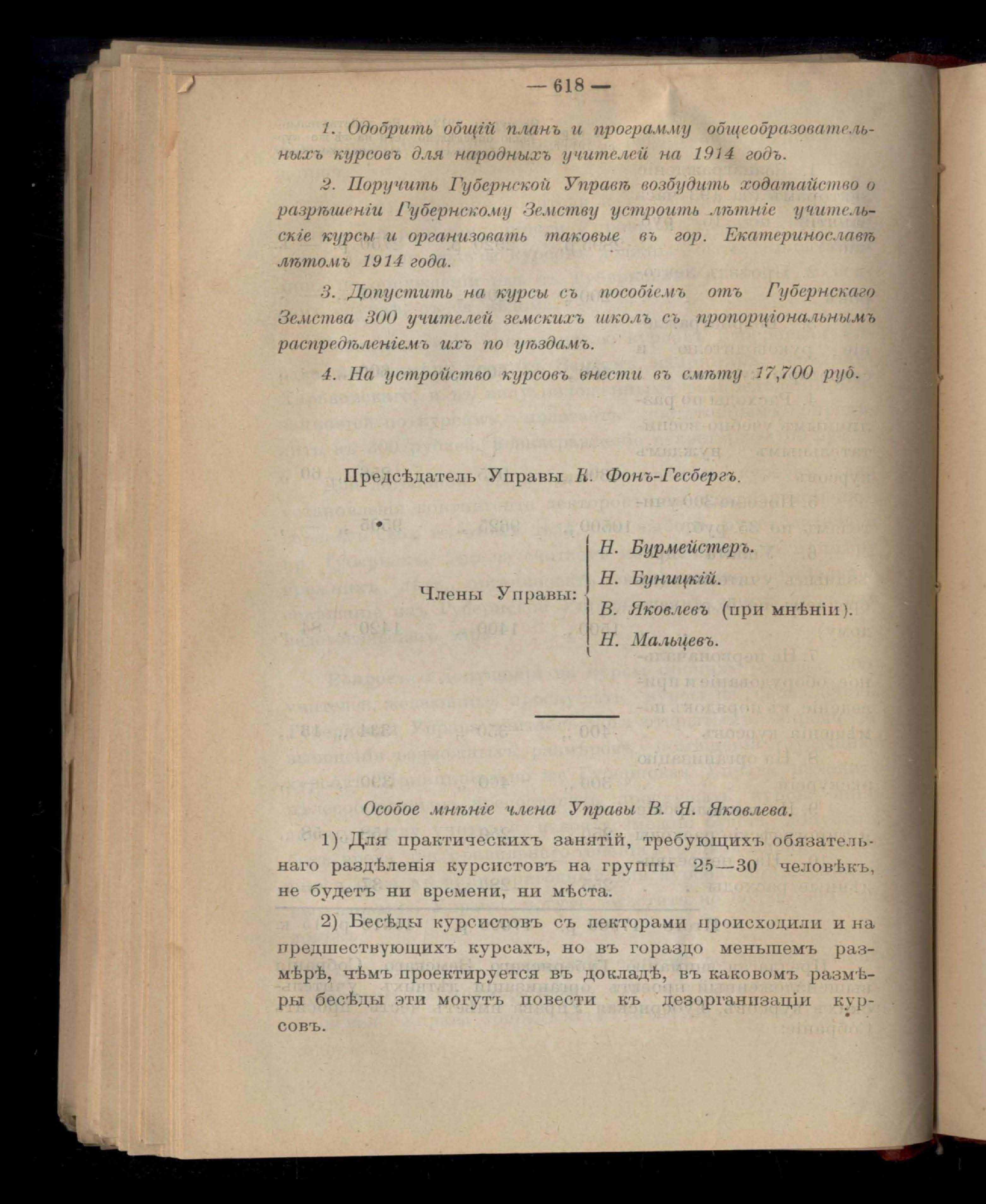 — 618 —

1. Одобрить общій планъ и программу общеобразовательныхъ курсовъ для народныхъ учителей на 1914 годъ.

2. Поручить Губернской Управѣ возбудить ходатайство о разрѣшеніи Губернскому Земству устроить лѣтніе учительскіе курсы и организовать таковые въ гор. Екатеринославѣ лѣтомъ 1914 года.

3. Допустить на курсы съ пособіемъ отъ Губернскаго Земства 300 учителей земскихъ школъ съ пропорціональнымъ распредѣленіемъ ихъ по уѣздамъ.

4. На устройство курсовъ внести въ смѣту 17,700 руб.

Предсѣдатель Управы К. Фонъ-Гесбергъ.

Члены Управы: Н. Бурмейстеръ. Н. Буницкій. В. Яковлевъ (при мнѣніи). Н. Мальцевъ.

Особое мнѣніе члена Управы В. Я. Яковлева.

1) Для практическихъ занятій, требующихъ обязательнаго раздѣленія курсистовъ на группы 25—30 человѣкъ, не будетъ ни времени, ни мѣста.

2) Бесѣды курсистовъ съ лекторами происходили и на предшествующихъ курсахъ, но въ гораздо меньшемъ размѣрѣ, чѣмъ проектируется въ докладѣ, въ каковомъ размѣры бесѣды эти могутъ повести къ дезорганизаціи курсовъ.